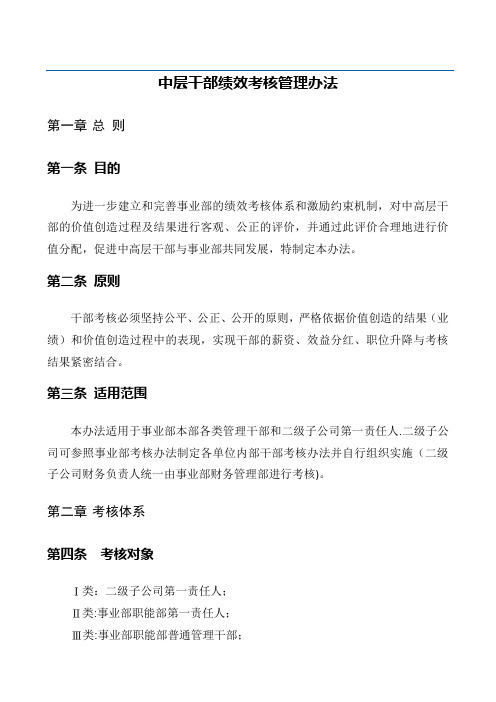 中层干部绩效考核管理办法

第一章 总 则

第一条 目的

为进一步建立和完善事业部的绩效考核体系和激励约束机制，对中高层干部的价值创造过程及结果进行客观、公正的评价，并通过此评价合理地进行价值分配，促进中高层干部与事业部共同发展，特制定本办法。

第二条 原则

干部考核必须坚持公平、公正、公开的原则，严格依据价值创造的结果（业绩）和价值创造过程中的表现，实现干部的薪资、效益分红、职位升降与考核结果紧密结合。

第三条 适用范围

本办法适用于事业部本部各类管理干部和二级子公司第一责任人.二级子公司可参照事业部考核办法制定各单位内部干部考核办法并自行组织实施（二级子公司财务负责人统一由事业部财务管理部进行考核)。

第二章 考核体系

第四条 考核对象

Ⅰ类：二级子公司第一责任人；
Ⅱ类:事业部职能部第一责任人；
Ⅲ类:事业部职能部普通管理干部；